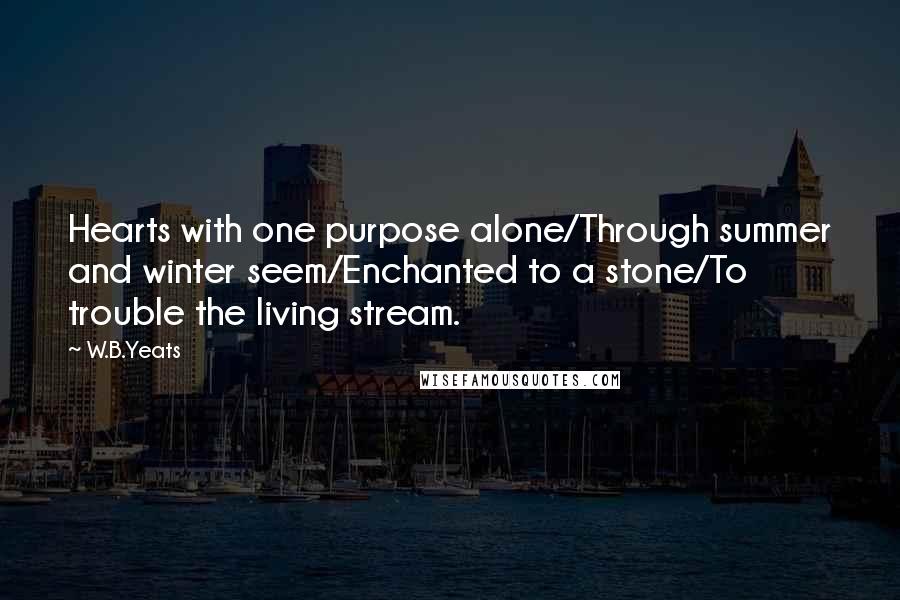 Hearts with one purpose alone/Through summer and winter seem/Enchanted to a stone/To trouble the living stream.

~ W.B.Yeats

WISEFAMOUSQUOTES.COM